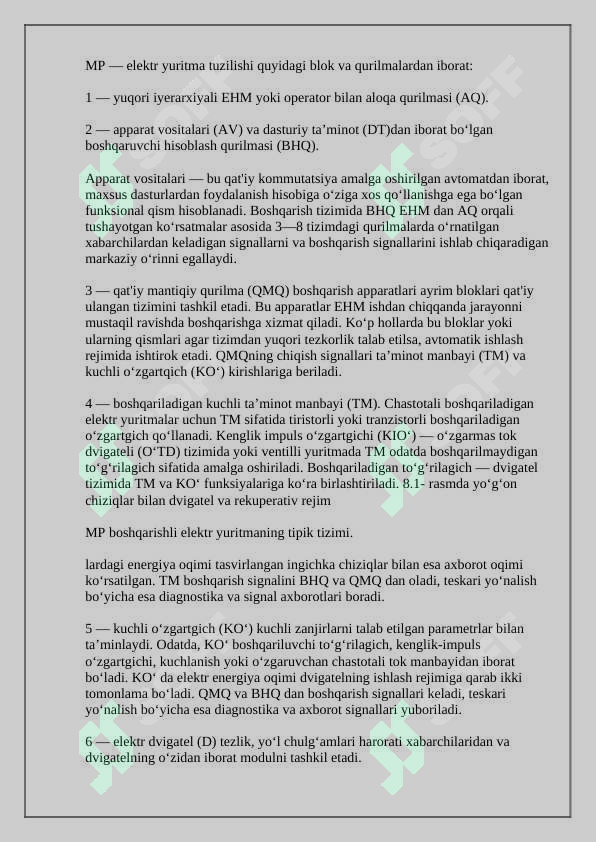 MP — elektr yuritma tuzilishi quyidagi blok va qurilmalardan iborat:

1 — yuqori iyerarxiyali EHM yoki operator bilan aloqa qurilmasi (AQ).

2 — apparat vositalari (AV) va dasturiy ta’minot (DT)dan iborat bo‘lgan boshqaruvchi hisoblash qurilmasi (BHQ).

Apparat vositalari — bu qat'iy kommutatsiya amalga oshirilgan avtomatdan iborat, maxsus dasturlardan foydalanish hisobiga o‘ziga xos qo‘llanishga ega bo‘lgan funksional qism hisoblanadi. Boshqarish tizimida BHQ EHM dan AQ orqali tushayotgan ko‘rsatmalar asosida 3—8 tizimdagi qurilmalarda o‘rnatilgan xabarchilardan keladigan signallarni va boshqarish signallarini ishlab chiqaradigan markaziy o‘rinni egallaydi.

3 — qat'iy mantiqiy qurilma (QMQ) boshqarish apparatlari ayrim bloklari qat'iy ulangan tizimini tashkil etadi. Bu apparatlar EHM ishdan chiqqanda jarayonni mustaqil ravishda boshqarishga xizmat qiladi. Ko‘p hollarda bu bloklar yoki ularning qismlari agar tizimdan yuqori tezkorlik talab etilsa, avtomatik ishlash rejimida ishtirok etadi. QMQning chiqish signallari ta’minot manbayi (TM) va kuchli o‘zgartqich (KO‘) kirishlariga beriladi.

4 — boshqariladigan kuchli ta’minot manbayi (TM). Chastotali boshqariladigan elektr yuritmalar uchun TM sifatida tiristorli yoki tranzistorli boshqariladigan o‘zgartgich qo‘llanadi. Kenglik impuls o‘zgartgichi (KIO‘) — o‘zgarmas tok dvigateli (O‘TD) tizimida yoki ventilli yuritmada TM odatda boshqarilmaydigan to‘g‘rilagich sifatida amalga oshiriladi. Boshqariladigan to‘g‘rilagich — dvigatel tizimida TM va KO‘ funksiyalariga ko‘ra birlashtiriladi. 8.1- rasmda yo‘g‘on chiziqlar bilan dvigatel va rekuperativ rejim

MP boshqarishli elektr yuritmaning tipik tizimi.

lardagi energiya oqimi tasvirlangan ingichka chiziqlar bilan esa axborot oqimi ko‘rsatilgan. TM boshqarish signalini BHQ va QMQ dan oladi, teskari yo‘nalish bo‘yicha esa diagnostika va signal axborotlari boradi.

5 — kuchli o‘zgartgich (KO‘) kuchli zanjirlarni talab etilgan parametrlar bilan ta’minlaydi. Odatda, KO‘ boshqariluvchi to‘g‘rilagich, kenglik-impuls o‘zgartgichi, kuchlanish yoki o‘zgaruvchan chastotali tok manbayidan iborat bo‘ladi. KO‘ da elektr energiya oqimi dvigatelning ishlash rejimiga qarab ikki tomonlama bo‘ladi. QMQ va BHQ dan boshqarish signallari keladi, teskari yo‘nalish bo‘yicha esa diagnostika va axborot signallari yuboriladi.

6 — elektr dvigatel (D) tezlik, yo‘l chulg‘amlari harorati xabarchilaridan va dvigatelning o‘zidan iborat modulni tashkil etadi.